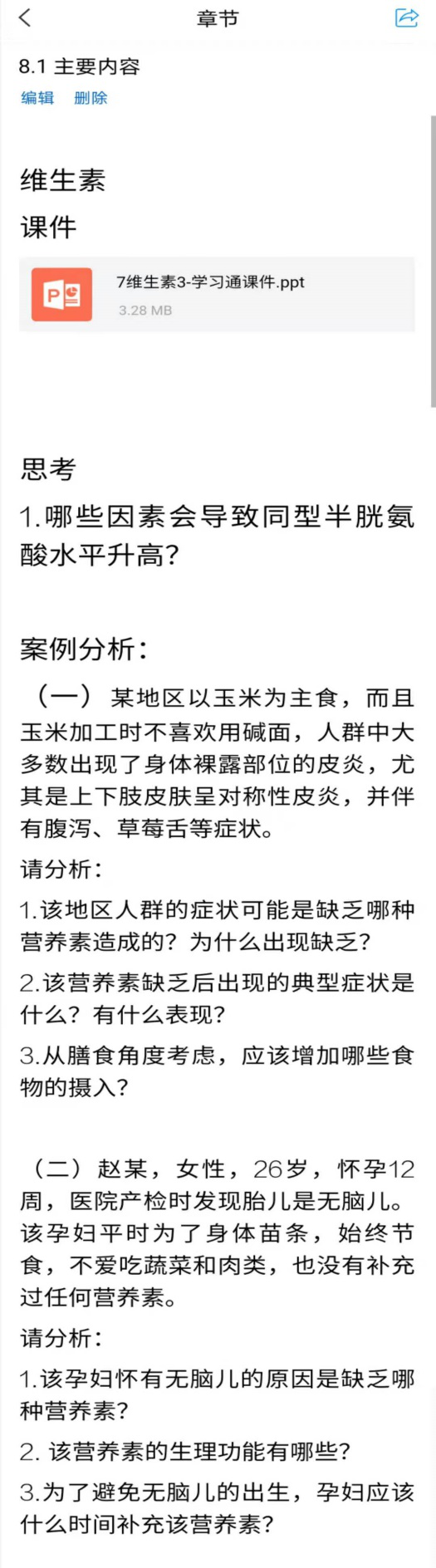 章节

8.1 主要内容

编辑 删除

维生素

课件

7维生素3-学习通课件.ppt
3.28 MB

思考

1.哪些因素会导致同型半胱氨酸水平升高?

案例分析:

（一）某地区以玉米为主食，而且玉米加工时不喜欢用碱面，人群中大多数出现了身体裸露部位的皮炎，尤其是上下肢皮肤呈对称性皮炎，并伴有腹泻、草莓舌等症状。

请分析:

1.该地区人群的症状可能是缺乏哪种营养素造成的?为什么出现缺乏?

2.该营养素缺乏后出现的典型症状是什么?有什么表现?

3.从膳食角度考虑，应该增加哪些食物的摄入?

（二）赵某，女性，26岁，怀孕12周，医院产检时发现胎儿是无脑儿。该孕妇平时为了身体苗条，始终节食，不爱吃蔬菜和肉类，也没有补充过任何营养素。

请分析:

1.该孕妇怀有无脑儿的原因是缺乏哪种营养素?

2. 该营养素的生理功能有哪些?

3.为了避免无脑儿的出生，孕妇应该什么时间补充该营养素?